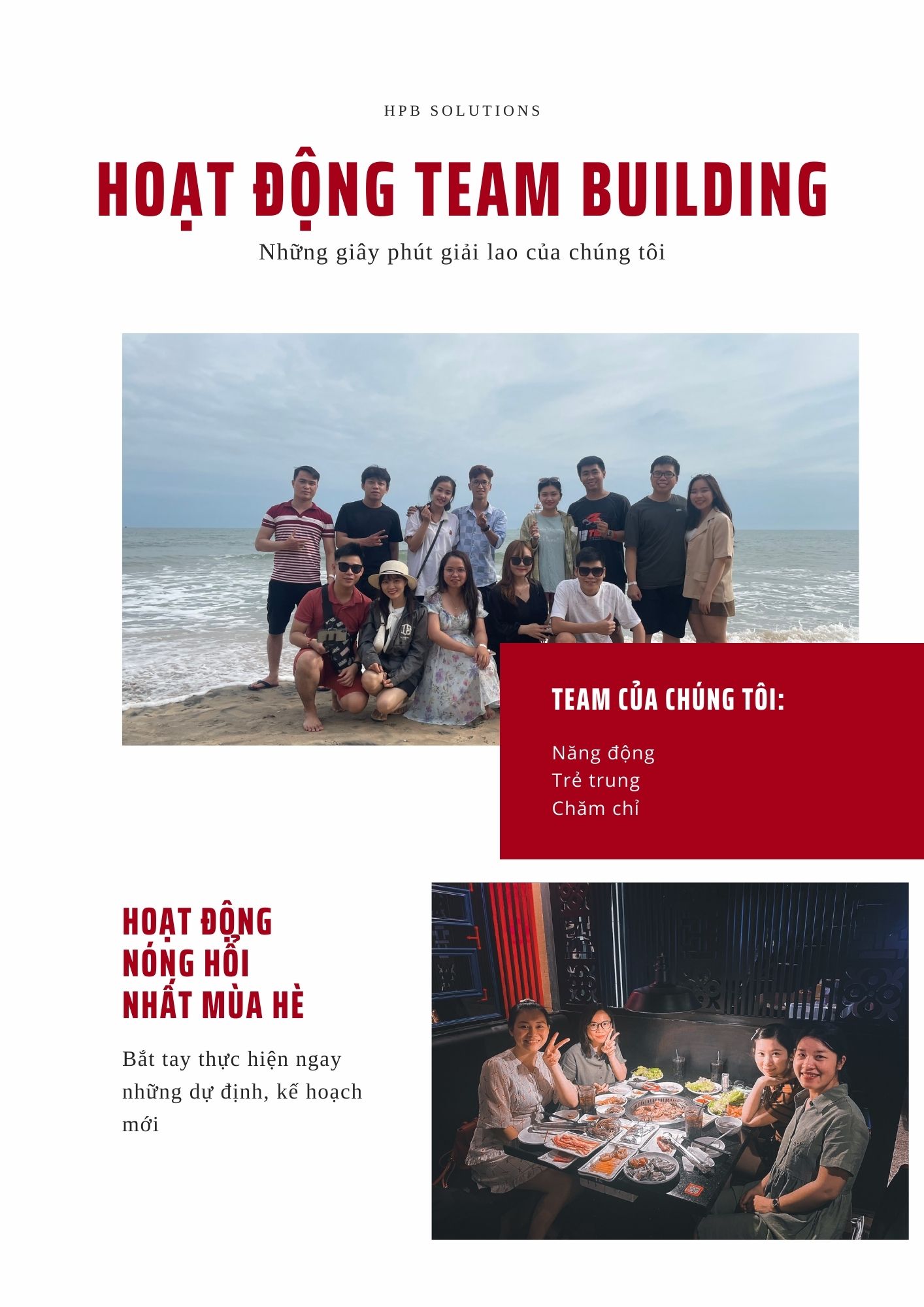 HPB SOLUTIONS

HOẠT ĐỘNG TEAM BUILDING

Những giây phút giải lao của chúng tôi

TEAM CỦA CHÚNG TÔI:

Năng động
Trẻ trung
Chăm chỉ

HOẠT ĐỘNG
NÓNG HỔI
NHẤT MÙA HÈ

Bắt tay thực hiện ngay những dự định, kế hoạch mới